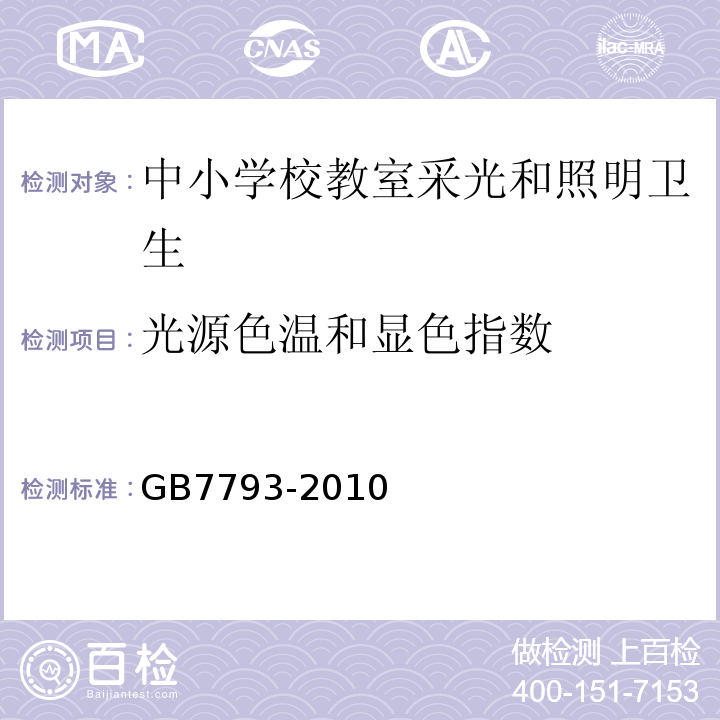 MA CNAS AL ilac-MRA

检测对象：中小学校教室采光和照明卫生

检测项目：光源色温和显色指数

检测标准：GB7793-2010

百检
Baijiantest.com

做检测 上百检
400-151-7153